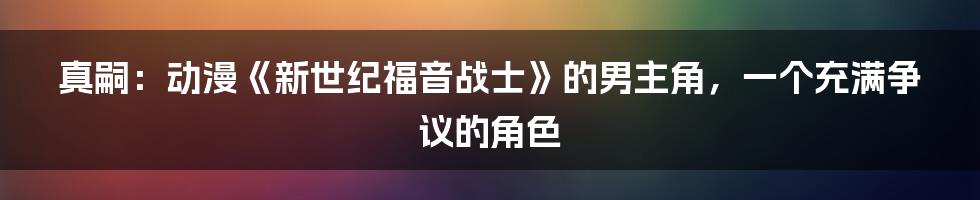 真嗣：动漫《新世纪福音战士》的男主角，一个充满争议的角色